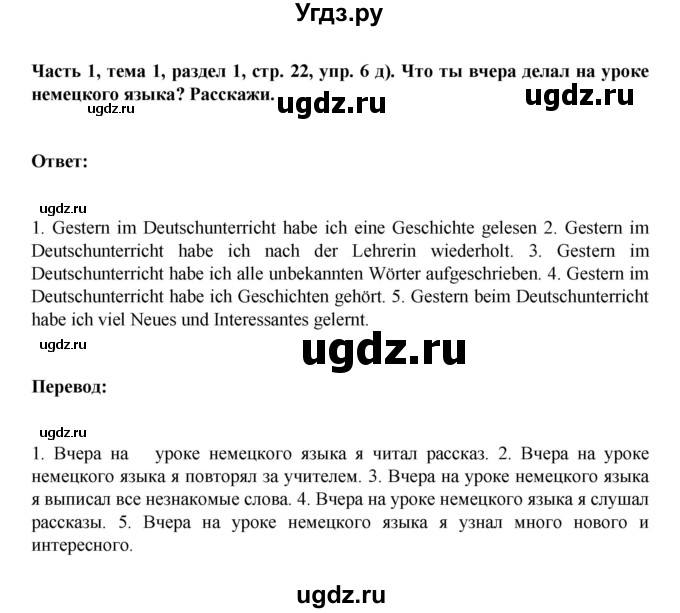 Угдз.ру

Часть 1, тема 1, раздел 1, стр. 22, упр. 6 д). Что ты вчера делал на уроке немецкого языка? Расскажи.

ugdz.ru ugdz.ru

ugdz.ru

Ответ:

ugdz.ru

1. Gestern im Deutschunterricht habe ich eine Geschichte gelesen 2. Gestern im Deutschunterricht habe ich nach der Lehrerin wiederholt. 3. Gestern im Deutschunterricht habe ich alle unbekannten Wörter aufgeschrieben. 4. Gestern im Deutschunterricht habe ich Geschichten gehört. 5. Gestern beim Deutschunterricht habe ich viel Neues und Interessantes gelernt.

ugdz.ru

ugdz.ru

Перевод:

ugdz.ru

1. Вчера на уроке немецкого языка я читал рассказ. 2. Вчера на уроке немецкого языка я повторял за учителем. 3. Вчера на уроке немецкого языка я выписал все незнакомые слова. 4. Вчера на уроке немецкого языка я слушал рассказы. 5. Вчера на уроке немецкого языка я узнал много нового и интересного.

ugdz.ru